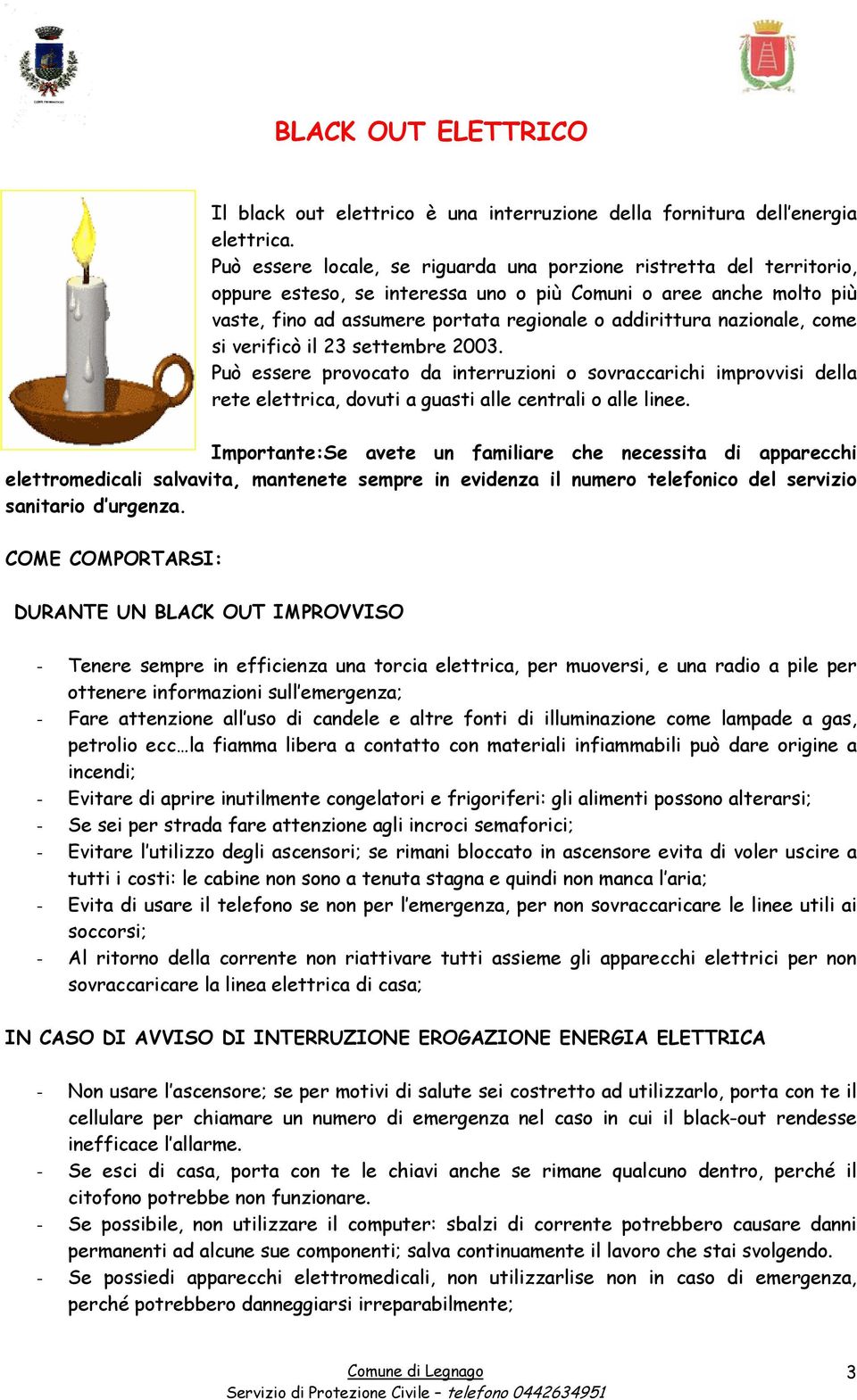 BLACK OUT ELETTRICO

Il black out elettrico è una interruzione della fornitura dell'energia elettrica.
Può essere locale, se riguarda una porzione ristretta del territorio, oppure esteso, se interessa uno o più Comuni o aree anche molto più vaste, fino ad assumere portata regionale o addirittura nazionale, come si verificò il 23 settembre 2003.
Può essere provocato da interruzioni o sovraccarichi improvvisi della rete elettrica, dovuti a guasti alle centrali o alle linee.

Importante:Se avete un familiare che necessita di apparecchi elettromedicali salvavita, mantenete sempre in evidenza il numero telefonico del servizio sanitario d'urgenza.

COME COMPORTARSI:

DURANTE UN BLACK OUT IMPROVVISO

- Tenere sempre in efficienza una torcia elettrica, per muoversi, e una radio a pile per ottenere informazioni sull'emergenza;
- Fare attenzione all'uso di candele e altre fonti di illuminazione come lampade a gas, petrolio ecc…la fiamma libera a contatto con materiali infiammabili può dare origine a incendi;
- Evitare di aprire inutilmente congelatori e frigoriferi: gli alimenti possono alterarsi;
- Se sei per strada fare attenzione agli incroci semaforici;
- Evitare l'utilizzo degli ascensori; se rimani bloccato in ascensore evita di voler uscire a tutti i costi: le cabine non sono a tenuta stagna e quindi non manca l'aria;
- Evita di usare il telefono se non per l'emergenza, per non sovraccaricare le linee utili ai soccorsi;
- Al ritorno della corrente non riattivare tutti assieme gli apparecchi elettrici per non sovraccaricare la linea elettrica di casa;

IN CASO DI AVVISO DI INTERRUZIONE EROGAZIONE ENERGIA ELETTRICA

- Non usare l'ascensore; se per motivi di salute sei costretto ad utilizzarlo, porta con te il cellulare per chiamare un numero di emergenza nel caso in cui il black-out rendesse inefficace l'allarme.
- Se esci di casa, porta con te le chiavi anche se rimane qualcuno dentro, perché il citofono potrebbe non funzionare.
- Se possibile, non utilizzare il computer: sbalzi di corrente potrebbero causare danni permanenti ad alcune sue componenti; salva continuamente il lavoro che stai svolgendo.
- Se possiedi apparecchi elettromedicali, non utilizzarlise non in caso di emergenza, perché potrebbero danneggiarsi irreparabilmente;

Comune di Legnago
Servizio di Protezione Civile – telefono 0442634951
3